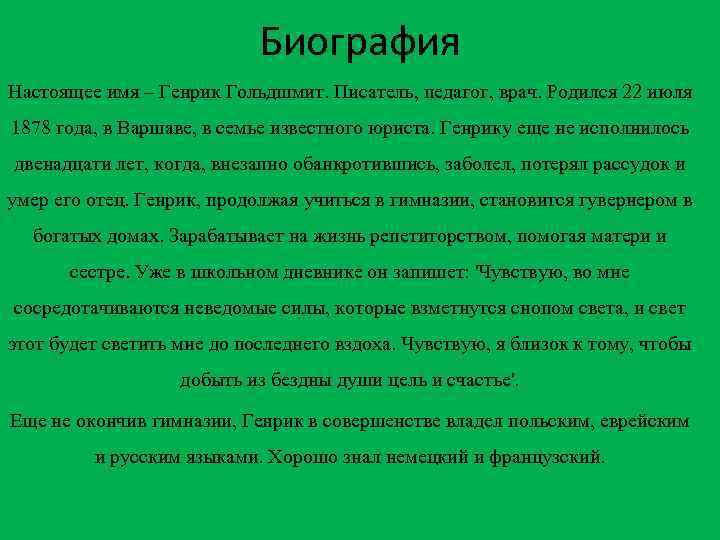 Биография

Настоящее имя – Генрик Гольдшмит. Писатель, педагог, врач. Родился 22 июля 1878 года, в Варшаве, в семье известного юриста. Генрику еще не исполнилось двенадцати лет, когда, внезапно обанкротившись, заболел, потерял рассудок и умер его отец. Генрик, продолжая учиться в гимназии, становится гувернером в богатых домах. Зарабатывает на жизнь репетиторством, помогая матери и сестре. Уже в школьном дневнике он запишет: 'Чувствую, во мне сосредотачиваются неведомые силы, которые взметнутся снопом света, и свет этот будет светить мне до последнего вздоха. Чувствую, я близок к тому, чтобы добыть из бездны души цель и счастье'.

Еще не окончив гимназии, Генрик в совершенстве владел польским, еврейским и русским языками. Хорошо знал немецкий и французский.